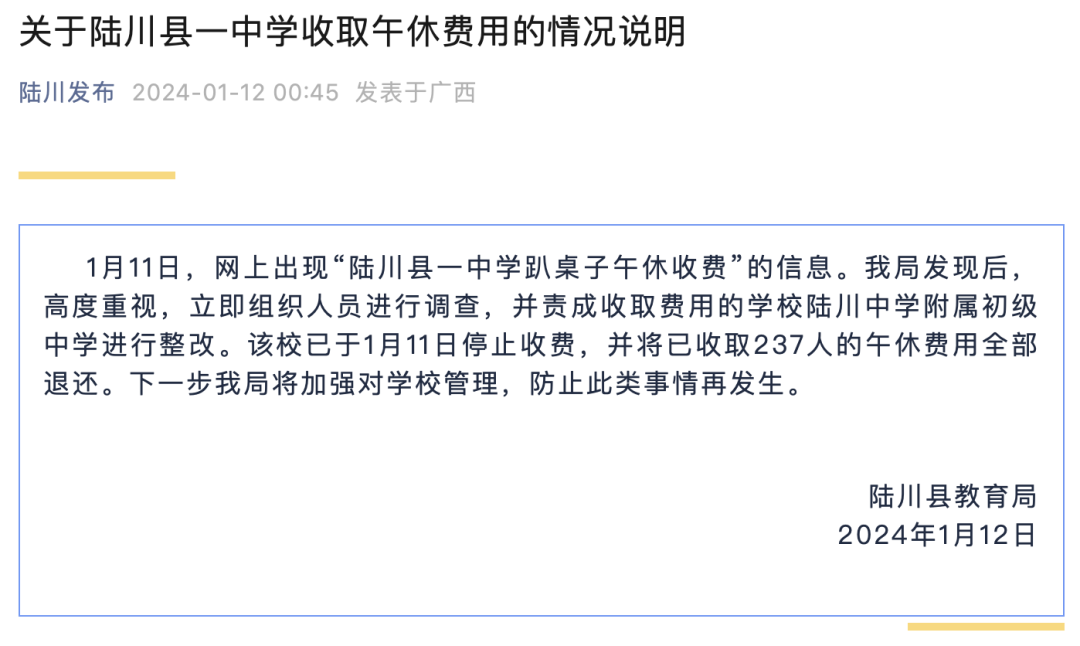 关于陆川县一中学收取午休费用的情况说明

陆川发布 2024-01-12 00:45 发表于广西

1月11日，网上出现“陆川县一中学趴桌子午休收费”的信息。我局发现后，高度重视，立即组织人员进行调查，并责成收取费用的学校陆川中学附属初级中学进行整改。该校已于1月11日停止收费，并将已收取237人的午休费用全部退还。下一步我局将加强对学校管理，防止此类事情再发生。

陆川县教育局
2024年1月12日